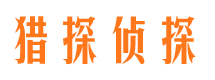 猎探侦探